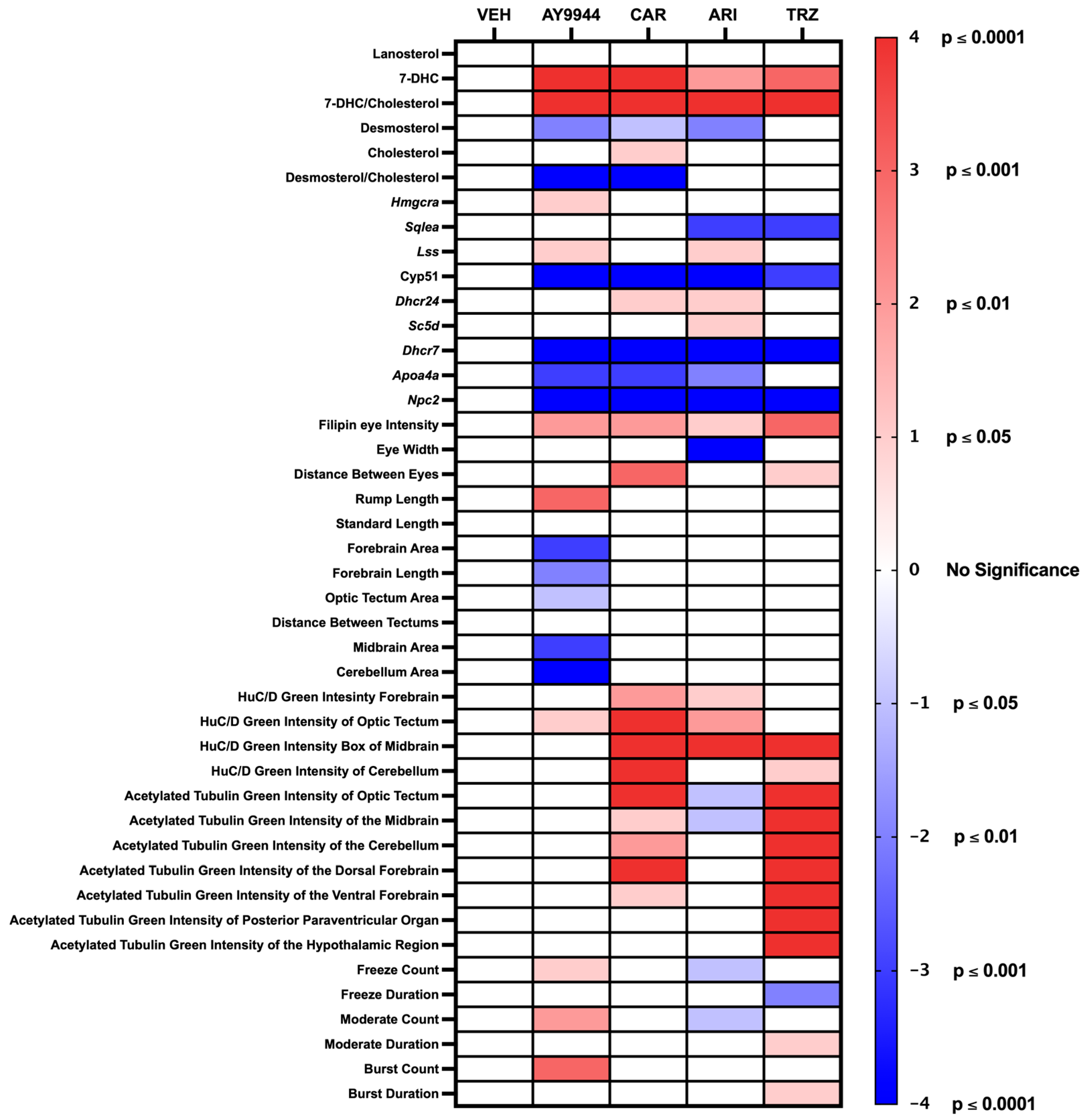 VEH AY9944 CAR ARI TRZ

Lanosterol
7-DHC
7-DHC/Cholesterol
Desmosterol
Cholesterol
Desmosterol/Cholesterol
Hmgcra
Sqlea
Lss
Cyp51
Dhcr24
Sc5d
Dhcr7
Apoa4a
Npc2
Filipin eye Intensity
Eye Width
Distance Between Eyes
Rump Length
Standard Length
Forebrain Area
Forebrain Length
Optic Tectum Area
Distance Between Tectums
Midbrain Area
Cerebellum Area
HuC/D Green Intesinty Forebrain
HuC/D Green Intensity of Optic Tectum
HuC/D Green Intensity Box of Midbrain
HuC/D Green Intensity of Cerebellum
Acetylated Tubulin Green Intensity of Optic Tectum
Acetylated Tubulin Green Intensity of the Midbrain
Acetylated Tubulin Green Intensity of the Cerebellum
Acetylated Tubulin Green Intensity of the Dorsal Forebrain
Acetylated Tubulin Green Intensity of the Ventral Forebrain
Acetylated Tubulin Green Intensity of Posterior Paraventricular Organ
Acetylated Tubulin Green Intensity of the Hypothalamic Region
Freeze Count
Freeze Duration
Moderate Count
Moderate Duration
Burst Count
Burst Duration

4 p ≤ 0.0001
3 p ≤ 0.001
2 p ≤ 0.01
1 p ≤ 0.05
0 No Significance
−1 p ≤ 0.05
−2 p ≤ 0.01
−3 p ≤ 0.001
−4 p ≤ 0.0001